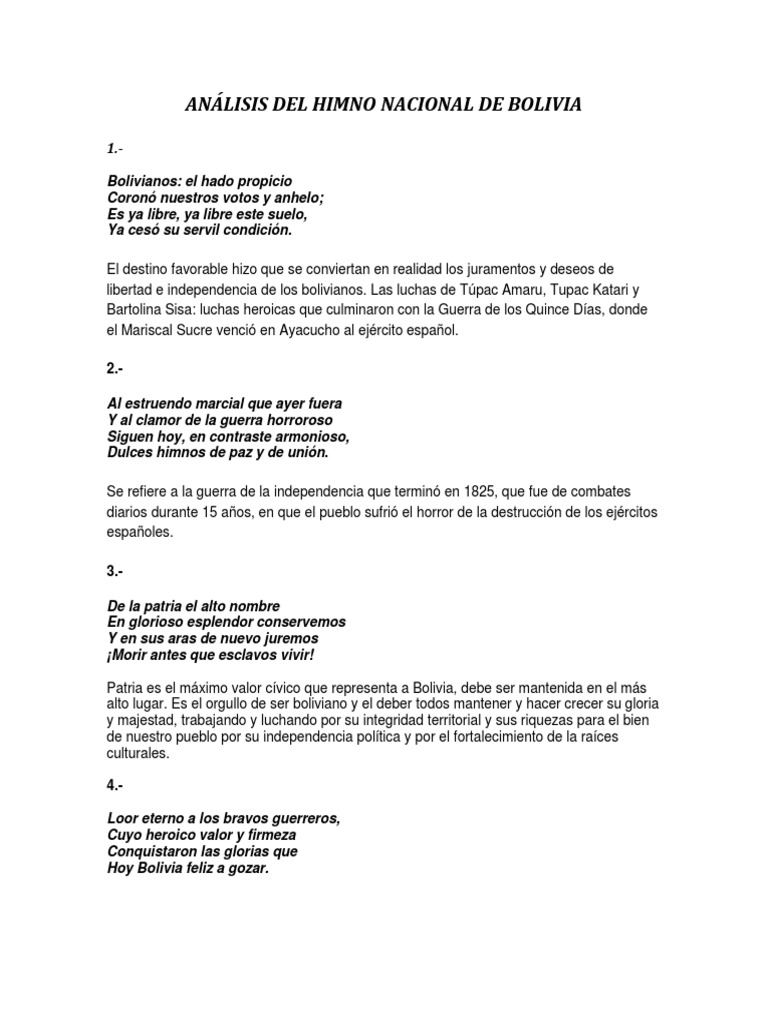 ANÁLISIS DEL HIMNO NACIONAL DE BOLIVIA

1.-

Bolivianos: el hado propicio
Coronó nuestros votos y anhelo;
Es ya libre, ya libre este suelo,
Ya cesó su servil condición.

El destino favorable hizo que se conviertan en realidad los juramentos y deseos de libertad e independencia de los bolivianos. Las luchas de Túpac Amaru, Tupac Katari y Bartolina Sisa: luchas heroicas que culminaron con la Guerra de los Quince Días, donde el Mariscal Sucre venció en Ayacucho al ejército español.

2.-

Al estruendo marcial que ayer fuera
Y al clamor de la guerra horroroso
Siguen hoy, en contraste armonioso,
Dulces himnos de paz y de unión.

Se refiere a la guerra de la independencia que terminó en 1825, que fue de combates diarios durante 15 años, en que el pueblo sufrió el horror de la destrucción de los ejércitos españoles.

3.-

De la patria el alto nombre
En glorioso esplendor conservemos
Y en sus aras de nuevo juremos
¡Morir antes que esclavos vivir!

Patria es el máximo valor cívico que representa a Bolivia, debe ser mantenida en el más alto lugar. Es el orgullo de ser boliviano y el deber todos mantener y hacer crecer su gloria y majestad, trabajando y luchando por su integridad territorial y sus riquezas para el bien de nuestro pueblo por su independencia política y por el fortalecimiento de la raíces culturales.

4.-

Loor eterno a los bravos guerreros,
Cuyo heroico valor y firmeza
Conquistaron las glorias que
Hoy Bolivia feliz a gozar.